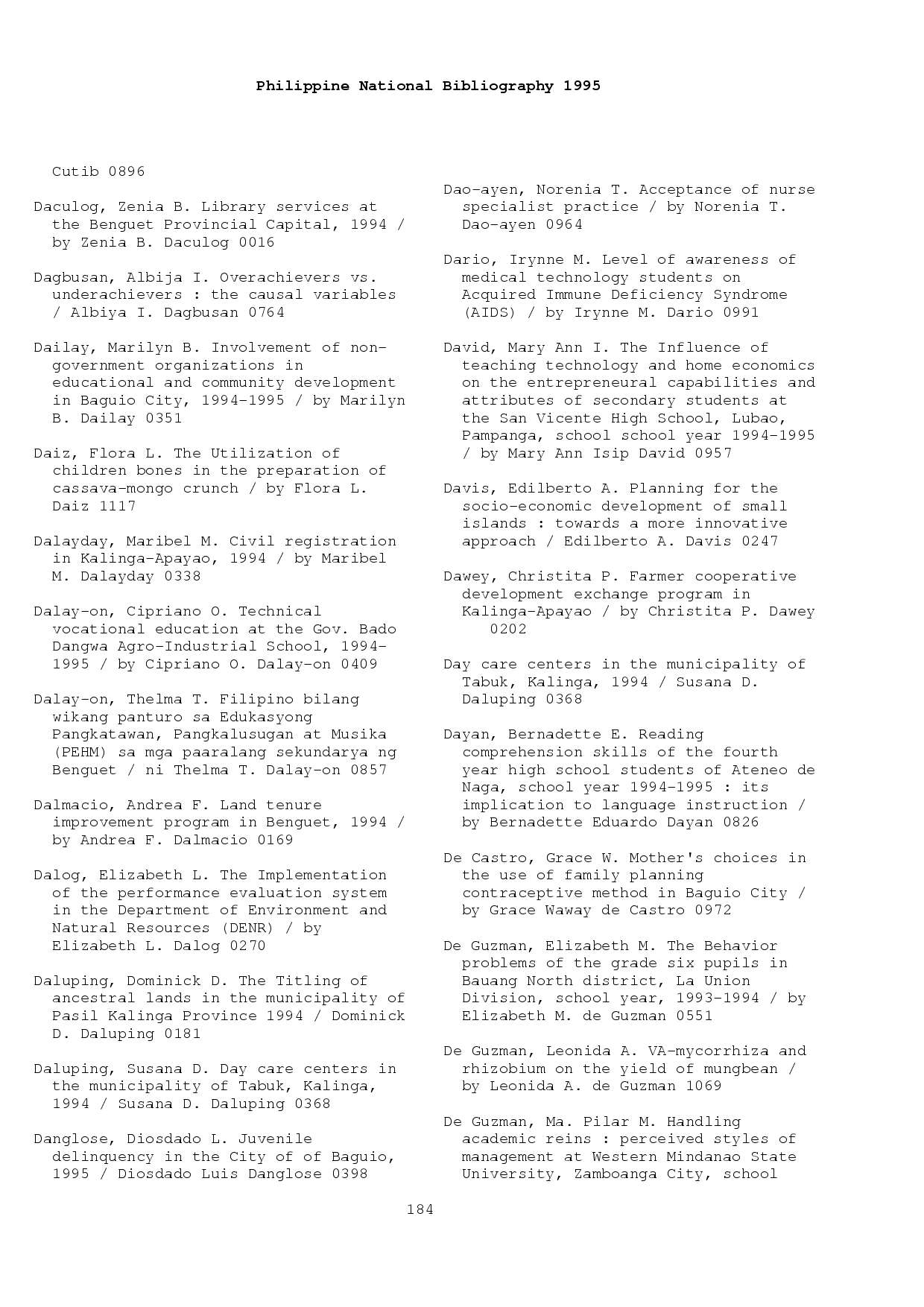 Philippine National Bibliography 1995

Cutib 0896

Daculog, Zenia B. Library services at the Benguet Provincial Capital, 1994 / by Zenia B. Daculog 0016

Dagbusan, Albija I. Overachievers vs. underachievers : the causal variables / Albiya I. Dagbusan 0764

Dailay, Marilyn B. Involvement of non-government organizations in educational and community development in Baguio City, 1994-1995 / by Marilyn B. Dailay 0351

Daiz, Flora L. The Utilization of children bones in the preparation of cassava-mongo crunch / by Flora L. Daiz 1117

Dalayday, Maribel M. Civil registration in Kalinga-Apayao, 1994 / by Maribel M. Dalayday 0338

Dalay-on, Cipriano O. Technical vocational education at the Gov. Bado Dangwa Agro-Industrial School, 1994-1995 / by Cipriano O. Dalay-on 0409

Dalay-on, Thelma T. Filipino bilang wikang panturo sa Edukasyong Pangkatawan, Pangkalusugan at Musika (PEHM) sa mga paaralang sekundarya ng Benguet / ni Thelma T. Dalay-on 0857

Dalmacio, Andrea F. Land tenure improvement program in Benguet, 1994 / by Andrea F. Dalmacio 0169

Dalog, Elizabeth L. The Implementation of the performance evaluation system in the Department of Environment and Natural Resources (DENR) / by Elizabeth L. Dalog 0270

Daluping, Dominick D. The Titling of ancestral lands in the municipality of Pasil Kalinga Province 1994 / Dominick D. Daluping 0181

Daluping, Susana D. Day care centers in the municipality of Tabuk, Kalinga, 1994 / Susana D. Daluping 0368

Danglose, Diosdado L. Juvenile delinquency in the City of of Baguio, 1995 / Diosdado Luis Danglose 0398

Dao-ayen, Norenia T. Acceptance of nurse specialist practice / by Norenia T. Dao-ayen 0964

Dario, Irynne M. Level of awareness of medical technology students on Acquired Immune Deficiency Syndrome (AIDS) / by Irynne M. Dario 0991

David, Mary Ann I. The Influence of teaching technology and home economics on the entrepreneural capabilities and attributes of secondary students at the San Vicente High School, Lubao, Pampanga, school school year 1994-1995 / by Mary Ann Isip David 0957

Davis, Edilberto A. Planning for the socio-economic development of small islands : towards a more innovative approach / Edilberto A. Davis 0247

Dawey, Christita P. Farmer cooperative development exchange program in Kalinga-Apayao / by Christita P. Dawey 0202

Day care centers in the municipality of Tabuk, Kalinga, 1994 / Susana D. Daluping 0368

Dayan, Bernadette E. Reading comprehension skills of the fourth year high school students of Ateneo de Naga, school year 1994-1995 : its implication to language instruction / by Bernadette Eduardo Dayan 0826

De Castro, Grace W. Mother's choices in the use of family planning contraceptive method in Baguio City / by Grace Waway de Castro 0972

De Guzman, Elizabeth M. The Behavior problems of the grade six pupils in Bauang North district, La Union Division, school year, 1993-1994 / by Elizabeth M. de Guzman 0551

De Guzman, Leonida A. VA-mycorrhiza and rhizobium on the yield of mungbean / by Leonida A. de Guzman 1069

De Guzman, Ma. Pilar M. Handling academic reins : perceived styles of management at Western Mindanao State University, Zamboanga City, school

184